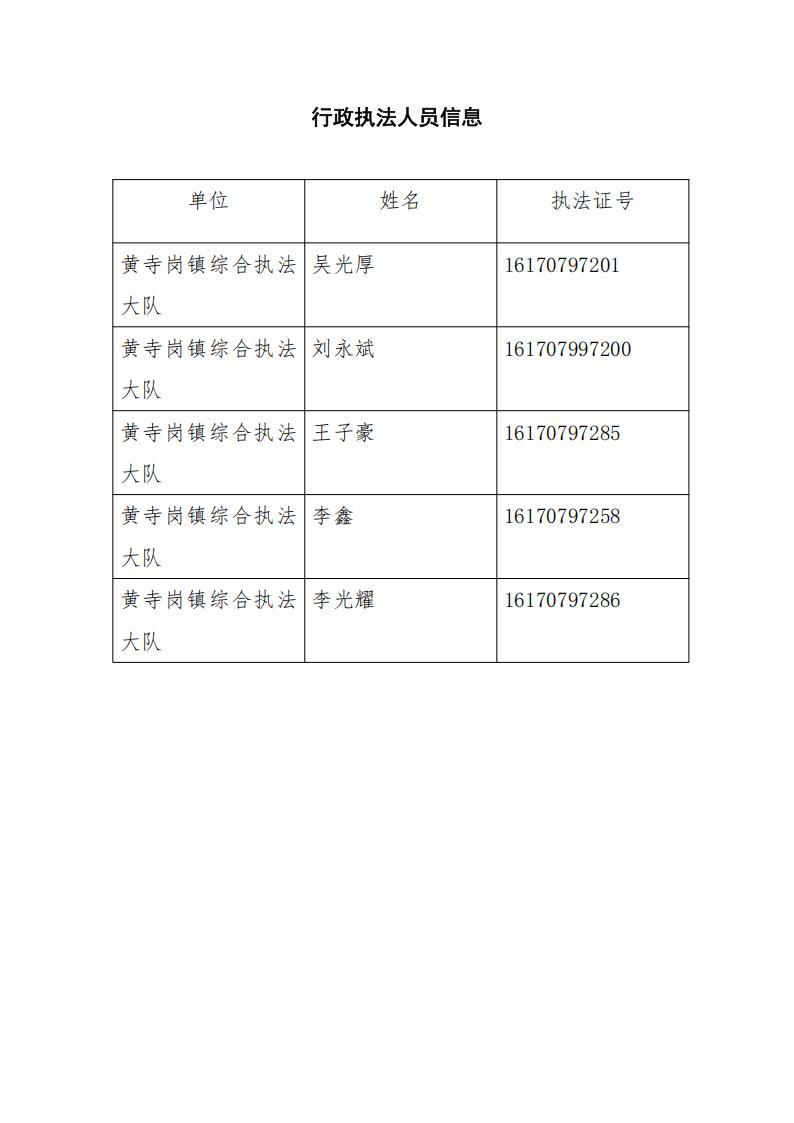 行政执法人员信息

| 单位 | 姓名 | 执法证号 |
|---|---|---|
| 黄寺岗镇综合执法大队 | 吴光厚 | 16170797201 |
| 黄寺岗镇综合执法大队 | 刘永斌 | 161707997200 |
| 黄寺岗镇综合执法大队 | 王子豪 | 16170797285 |
| 黄寺岗镇综合执法大队 | 李鑫 | 16170797258 |
| 黄寺岗镇综合执法大队 | 李光耀 | 16170797286 |